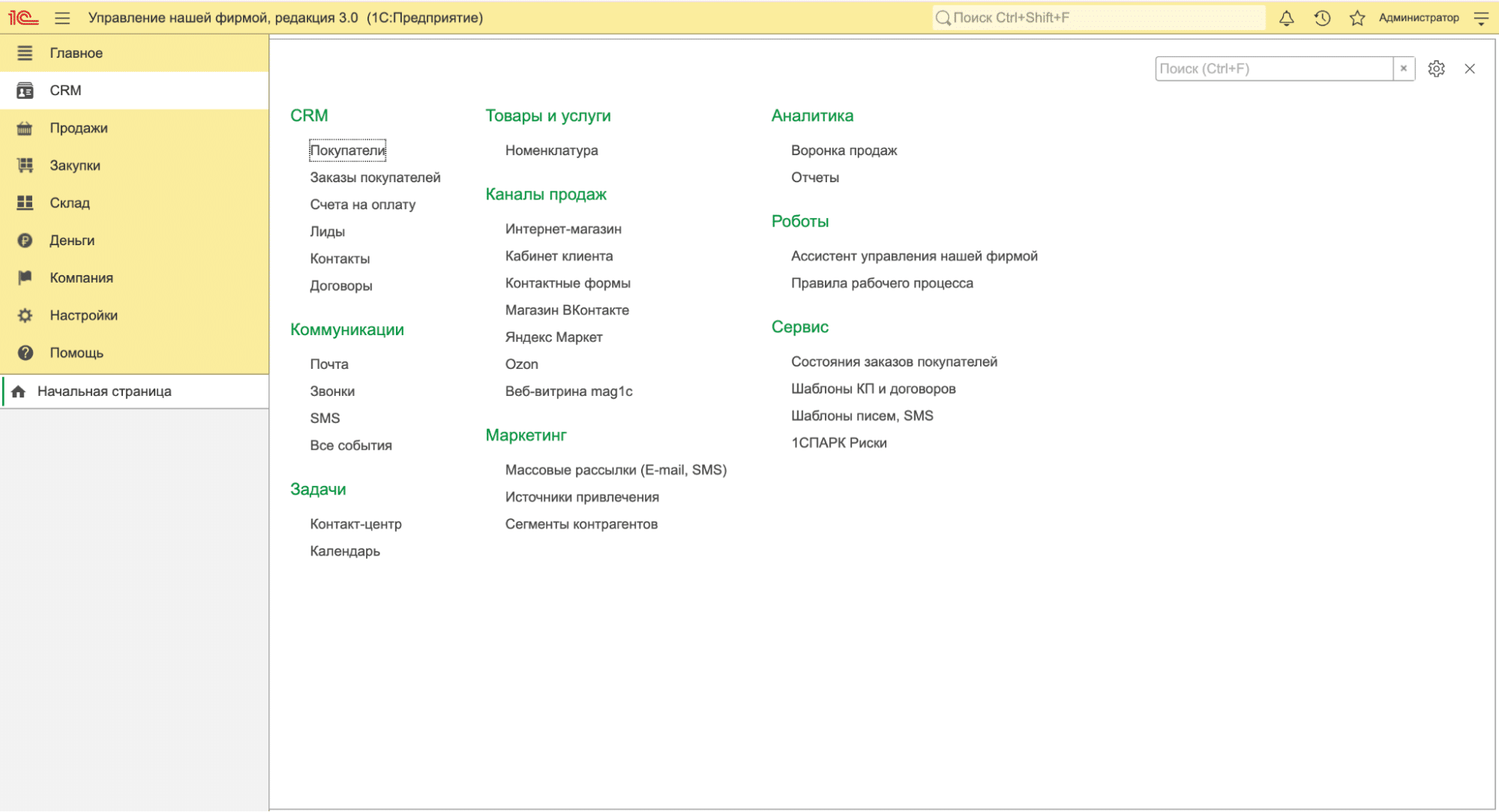 1С Управление нашей фирмой, редакция 3.0 (1С:Предприятие)
Поиск Ctrl+Shift+F
Администратор

Главное
CRM
Продажи
Закупки
Склад
Деньги
Компания
Настройки
Помощь
Начальная страница

Поиск (Ctrl+F) ×

CRM
Покупатели
Заказы покупателей
Счета на оплату
Лиды
Контакты
Договоры

Коммуникации
Почта
Звонки
SMS
Все события

Задачи
Контакт-центр
Календарь

Товары и услуги
Номенклатура

Каналы продаж
Интернет-магазин
Кабинет клиента
Контактные формы
Магазин ВКонтакте
Яндекс Маркет
Ozon
Веб-витрина mag1c

Маркетинг
Массовые рассылки (E-mail, SMS)
Источники привлечения
Сегменты контрагентов

Аналитика
Воронка продаж
Отчеты

Роботы
Ассистент управления нашей фирмой
Правила рабочего процесса

Сервис
Состояния заказов покупателей
Шаблоны КП и договоров
Шаблоны писем, SMS
1СПАРК Риски